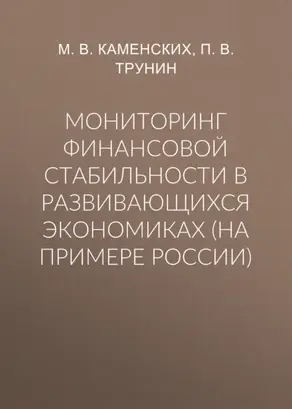 М. В. КАМЕНСКИХ, П. В. ТРУНИН

МОНИТОРИНГ ФИНАНСОВОЙ СТАБИЛЬНОСТИ В РАЗВИВАЮЩИХСЯ ЭКОНОМИКАХ (НА ПРИМЕРЕ РОССИИ)